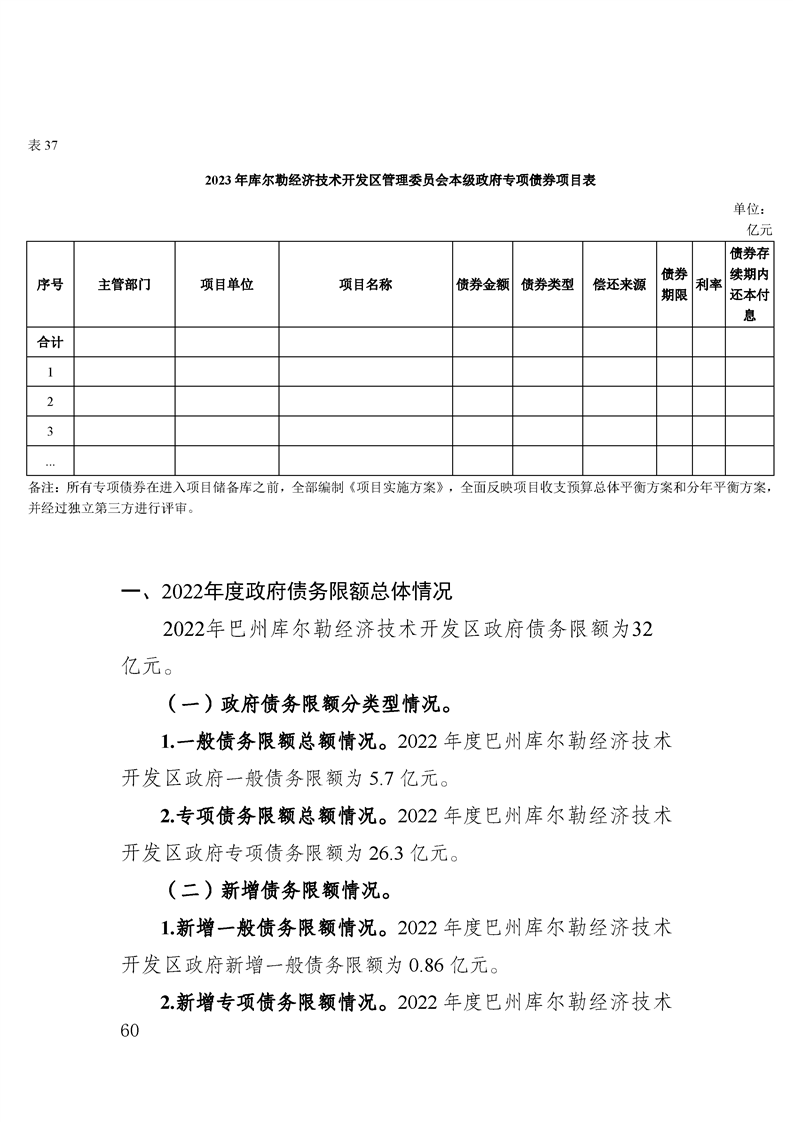 表 37

2023 年库尔勒经济技术开发区管理委员会本级政府专项债券项目表

单位：亿元

| 序号 | 主管部门 | 项目单位 | 项目名称 | 债券金额 | 债券类型 | 偿还来源 | 债券期限 | 利率 | 债券存续期内还本付息 |
|---|---|---|---|---|---|---|---|---|---|
| 合计 | | | | | | | | | |
| 1 | | | | | | | | | |
| 2 | | | | | | | | | |
| 3 | | | | | | | | | |
| ... | | | | | | | | | |

备注：所有专项债券在进入项目储备库之前，全部编制《项目实施方案》，全面反映项目收支预算总体平衡方案和分年平衡方案，并经过独立第三方进行评审。

一、2022年度政府债务限额总体情况

2022年巴州库尔勒经济技术开发区政府债务限额为32亿元。

（一）政府债务限额分类型情况。

1.一般债务限额总额情况。2022 年度巴州库尔勒经济技术开发区政府一般债务限额为 5.7 亿元。

2.专项债务限额总额情况。2022 年度巴州库尔勒经济技术开发区政府专项债务限额为 26.3 亿元。

（二）新增债务限额情况。

1.新增一般债务限额情况。2022 年度巴州库尔勒经济技术开发区政府新增一般债务限额为 0.86 亿元。

2.新增专项债务限额情况。2022 年度巴州库尔勒经济技术

60